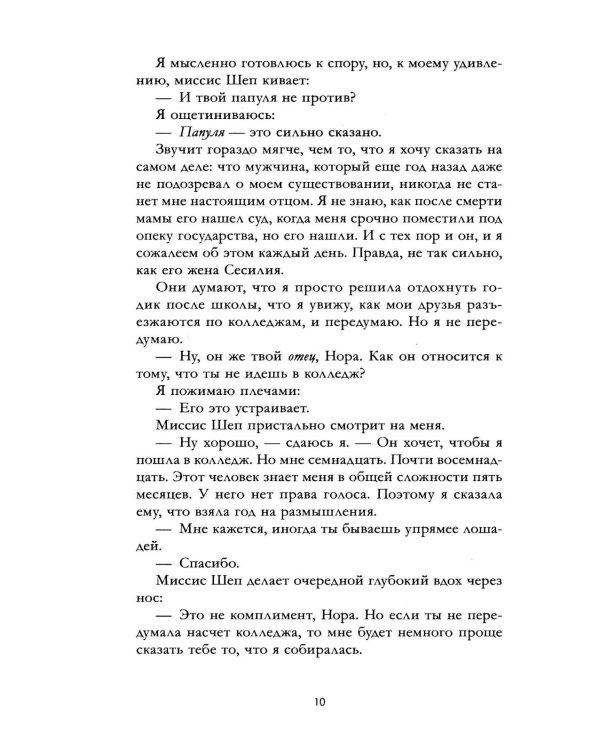 Я мысленно готовлюсь к спору, но, к моему удивлению, миссис Шеп кивает:

— И твой папуля не против?

Я ощетиниваюсь:

— Папуля — это сильно сказано.

Звучит гораздо мягче, чем то, что я хочу сказать на самом деле: что мужчина, который еще год назад даже не подозревал о моем существовании, никогда не станет мне настоящим отцом. Я не знаю, как после смерти мамы его нашел суд, когда меня срочно поместили под опеку государства, но его нашли. И с тех пор и он, и я сожалеем об этом каждый день. Правда, не так сильно, как его жена Сесилия.

Они думают, что я просто решила отдохнуть годик после школы, что я увижу, как мои друзья разъезжаются по колледжам, и передумаю. Но я не передумаю.

— Ну, он же твой отец, Нора. Как он относится к тому, что ты не идешь в колледж?

Я пожимаю плечами:

— Его это устраивает.

Миссис Шеп пристально смотрит на меня.

— Ну хорошо, — сдаюсь я. — Он хочет, чтобы я пошла в колледж. Но мне семнадцать. Почти восемнадцать. Этот человек знает меня в общей сложности пять месяцев. У него нет права голоса. Поэтому я сказала ему, что взяла год на размышления.

— Мне кажется, иногда ты бываешь упрямее лошадей.

— Спасибо.

Миссис Шеп делает очередной глубокий вдох через нос:

— Это не комплимент, Нора. Но если ты не передумала насчет колледжа, то мне будет немного проще сказать тебе то, что я собиралась.

10